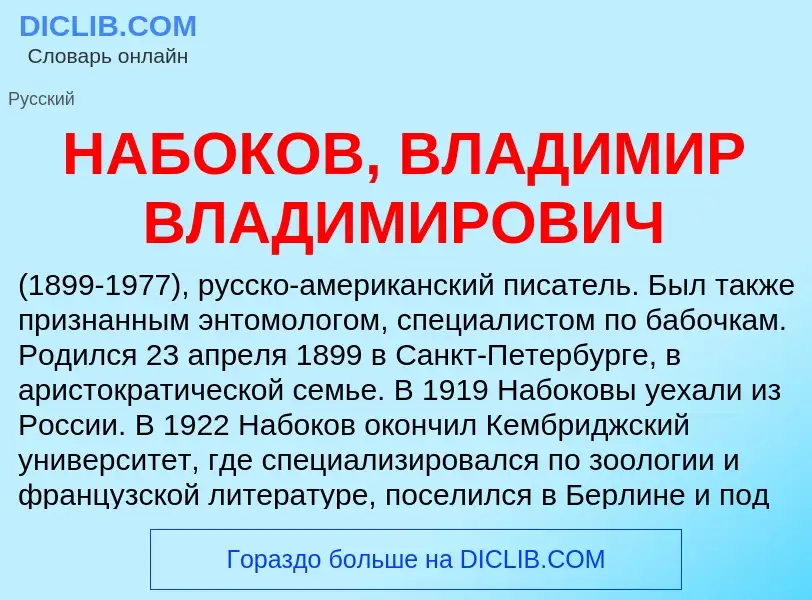 DICLIB.COM
Словарь онлайн

Русский

НАБОКОВ, ВЛАДИМИР ВЛАДИМИРОВИЧ

(1899-1977), русско-американский писатель. Был также признанным энтомологом, специалистом по бабочкам. Родился 23 апреля 1899 в Санкт-Петербурге, в аристократической семье. В 1919 Набоковы уехали из России. В 1922 Набоков окончил Кембриджский университет, где специализировался по зоологии и французской литературе, поселился в Берлине и под

Гораздо больше на DICLIB.COM